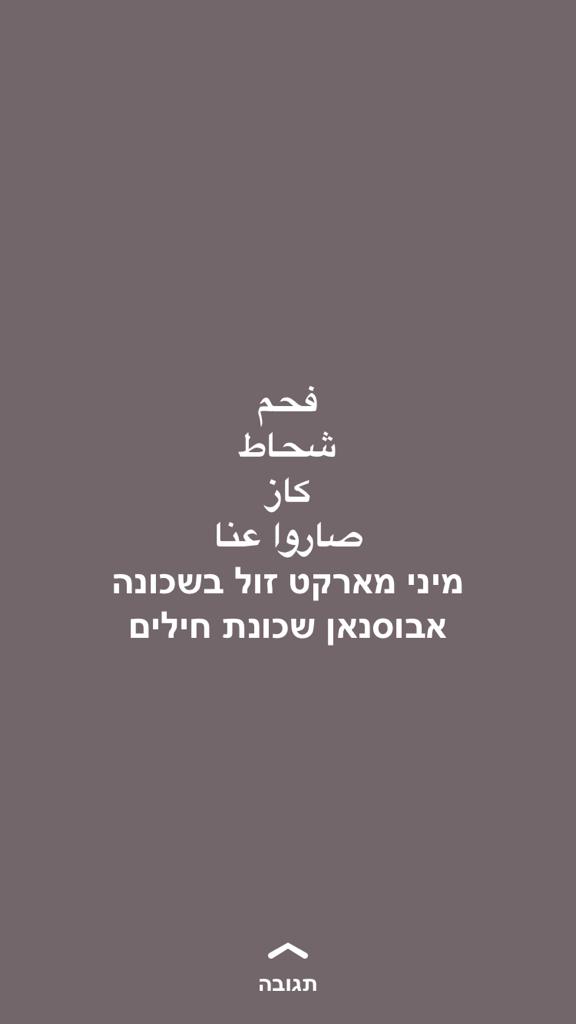 فحم
شحاط
كاز
صاروا عنا
מיני מארקט זול בשכונה
אבוסנאן שכונת חילים

תגובה